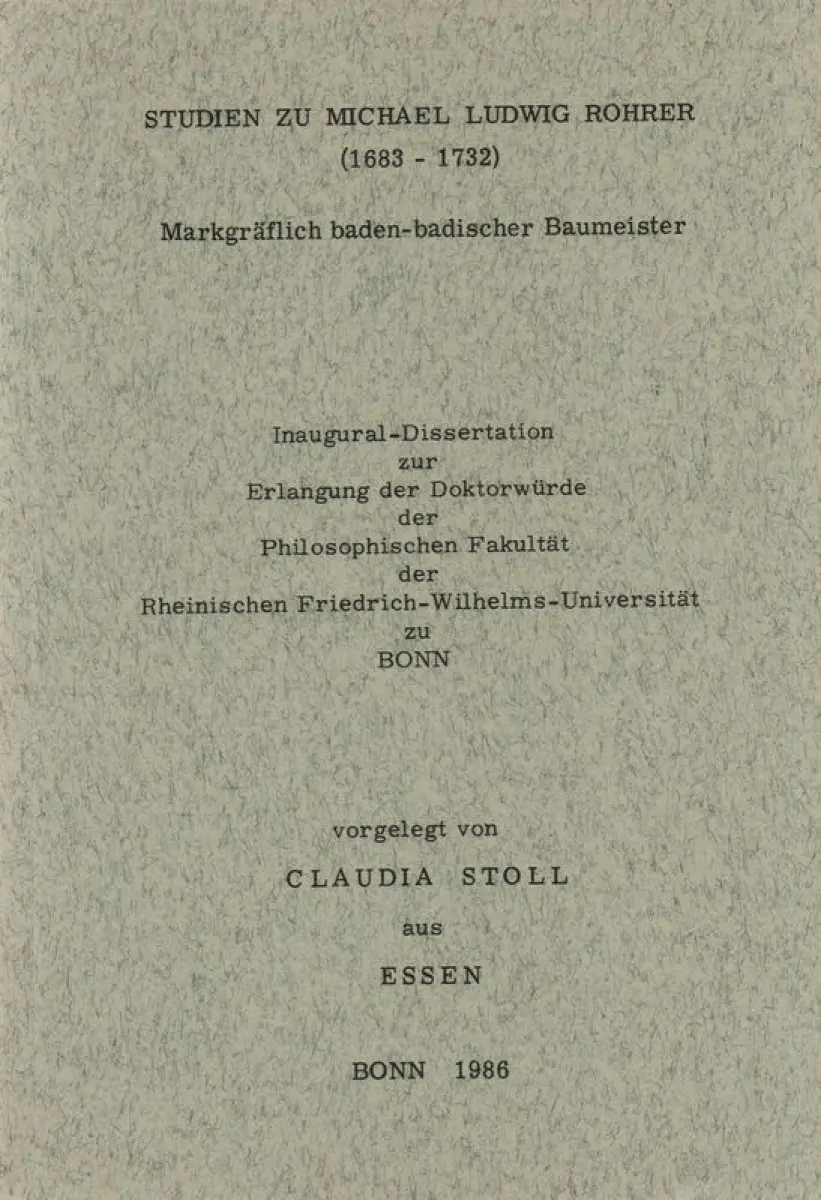 STUDIEN ZU MICHAEL LUDWIG ROHRER
(1683 - 1732)

Markgräflich baden-badischer Baumeister

Inaugural-Dissertation
zur
Erlangung der Doktorwürde
der
Philosophischen Fakultät
der
Rheinischen Friedrich-Wilhelms-Universität
zu
BONN

vorgelegt von

CLAUDIA STOLL

aus

ESSEN

BONN 1986